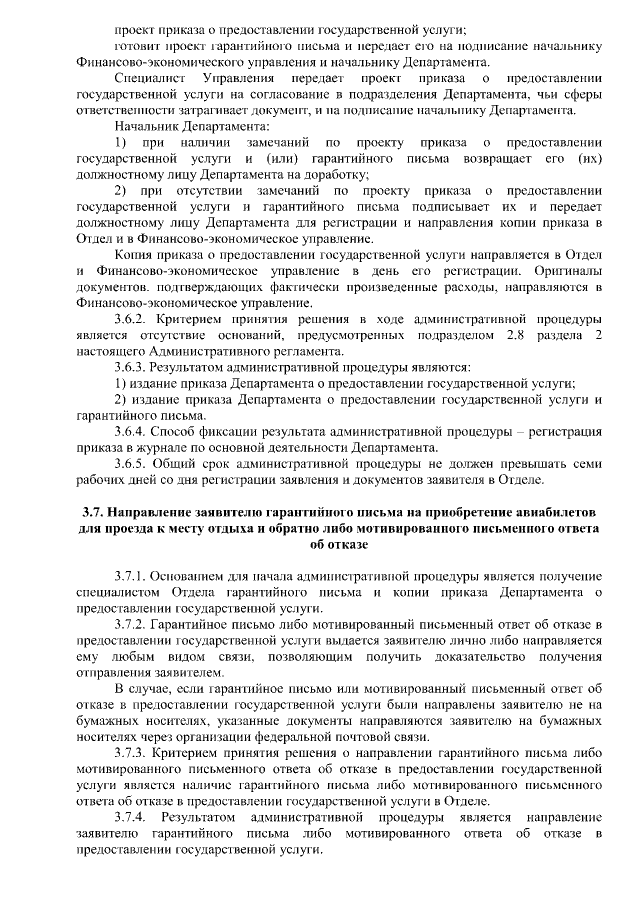 проект приказа о предоставлении государственной услуги;

готовит проект гарантийного письма и передает его на подписание начальнику Финансово-экономического управления и начальнику Департамента.

Специалист Управления передает проект приказа о предоставлении государственной услуги на согласование в подразделения Департамента, чьи сферы ответственности затрагивает документ, и на подписание начальнику Департамента.

Начальник Департамента:

1) при наличии замечаний по проекту приказа о предоставлении государственной услуги и (или) гарантийного письма возвращает его (их) должностному лицу Департамента на доработку;

2) при отсутствии замечаний по проекту приказа о предоставлении государственной услуги и гарантийного письма подписывает их и передает должностному лицу Департамента для регистрации и направления копии приказа в Отдел и в Финансово-экономическое управление.

Копия приказа о предоставлении государственной услуги направляется в Отдел и Финансово-экономическое управление в день его регистрации. Оригиналы документов. подтверждающих фактически произведенные расходы, направляются в Финансово-экономическое управление.

3.6.2. Критерием принятия решения в ходе административной процедуры является отсутствие оснований, предусмотренных подразделом 2.8 раздела 2 настоящего Административного регламента.

3.6.3. Результатом административной процедуры являются:

1) издание приказа Департамента о предоставлении государственной услуги;

2) издание приказа Департамента о предоставлении государственной услуги и гарантийного письма.

3.6.4. Способ фиксации результата административной процедуры – регистрация приказа в журнале по основной деятельности Департамента.

3.6.5. Общий срок административной процедуры не должен превышать семи рабочих дней со дня регистрации заявления и документов заявителя в Отделе.

3.7. Направление заявителю гарантийного письма на приобретение авиабилетов для проезда к месту отдыха и обратно либо мотивированного письменного ответа об отказе

3.7.1. Основанием для начала административной процедуры является получение специалистом Отдела гарантийного письма и копии приказа Департамента о предоставлении государственной услуги.

3.7.2. Гарантийное письмо либо мотивированный письменный ответ об отказе в предоставлении государственной услуги выдается заявителю лично либо направляется ему любым видом связи, позволяющим получить доказательство получения отправления заявителем.

В случае, если гарантийное письмо или мотивированный письменный ответ об отказе в предоставлении государственной услуги были направлены заявителю не на бумажных носителях, указанные документы направляются заявителю на бумажных носителях через организации федеральной почтовой связи.

3.7.3. Критерием принятия решения о направлении гарантийного письма либо мотивированного письменного ответа об отказе в предоставлении государственной услуги является наличие гарантийного письма либо мотивированного письменного ответа об отказе в предоставлении государственной услуги в Отделе.

3.7.4. Результатом административной процедуры является направление заявителю гарантийного письма либо мотивированного ответа об отказе в предоставлении государственной услуги.